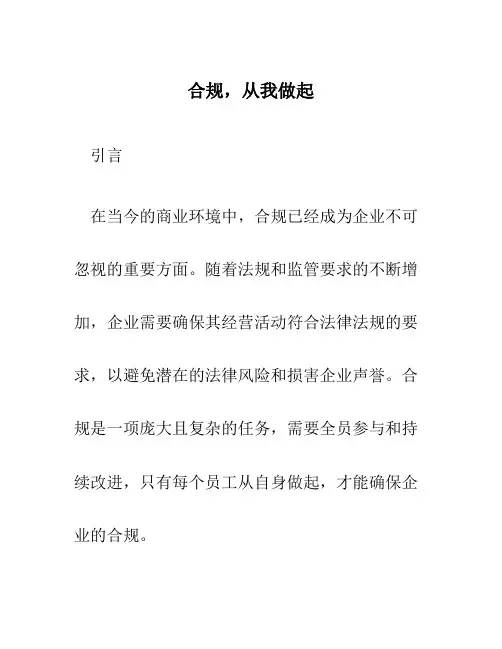 合规，从我做起

引言

在当今的商业环境中，合规已经成为企业不可忽视的重要方面。随着法规和监管要求的不断增加，企业需要确保其经营活动符合法律法规的要求，以避免潜在的法律风险和损害企业声誉。合规是一项庞大且复杂的任务，需要全员参与和持续改进，只有每个员工从自身做起，才能确保企业的合规。